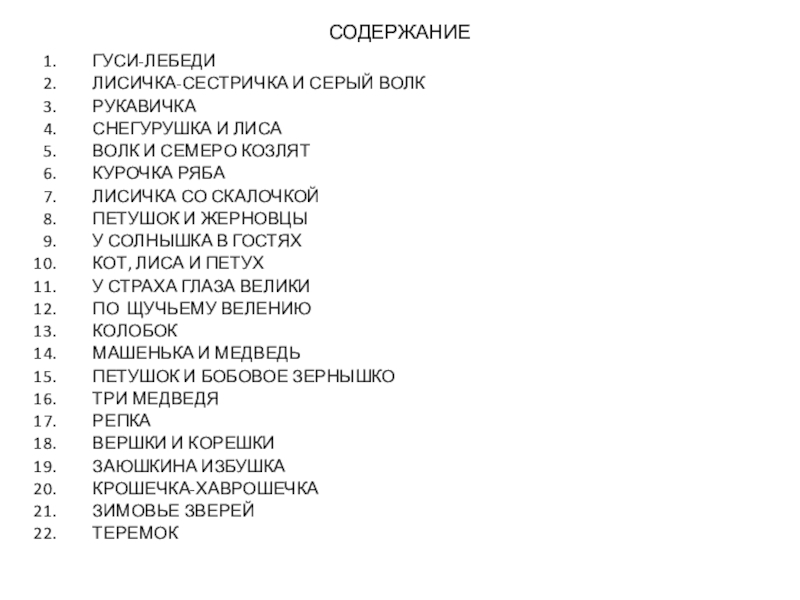 СОДЕРЖАНИЕ

1. ГУСИ-ЛЕБЕДИ
2. ЛИСИЧКА-СЕСТРИЧКА И СЕРЫЙ ВОЛК
3. РУКАВИЧКА
4. СНЕГУРУШКА И ЛИСА
5. ВОЛК И СЕМЕРО КОЗЛЯТ
6. КУРОЧКА РЯБА
7. ЛИСИЧКА СО СКАЛОЧКОЙ
8. ПЕТУШОК И ЖЕРНОВЦЫ
9. У СОЛНЫШКА В ГОСТЯХ
10. КОТ, ЛИСА И ПЕТУХ
11. У СТРАХА ГЛАЗА ВЕЛИКИ
12. ПО ЩУЧЬЕМУ ВЕЛЕНИЮ
13. КОЛОБОК
14. МАШЕНЬКА И МЕДВЕДЬ
15. ПЕТУШОК И БОБОВОЕ ЗЕРНЫШКО
16. ТРИ МЕДВЕДЯ
17. РЕПКА
18. ВЕРШКИ И КОРЕШКИ
19. ЗАЮШКИНА ИЗБУШКА
20. КРОШЕЧКА-ХАВРОШЕЧКА
21. ЗИМОВЬЕ ЗВЕРЕЙ
22. ТЕРЕМОК